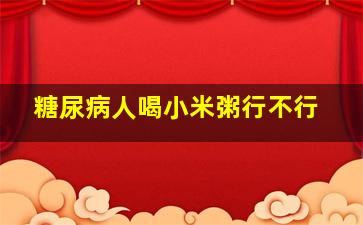 糖尿病人喝小米粥行不行